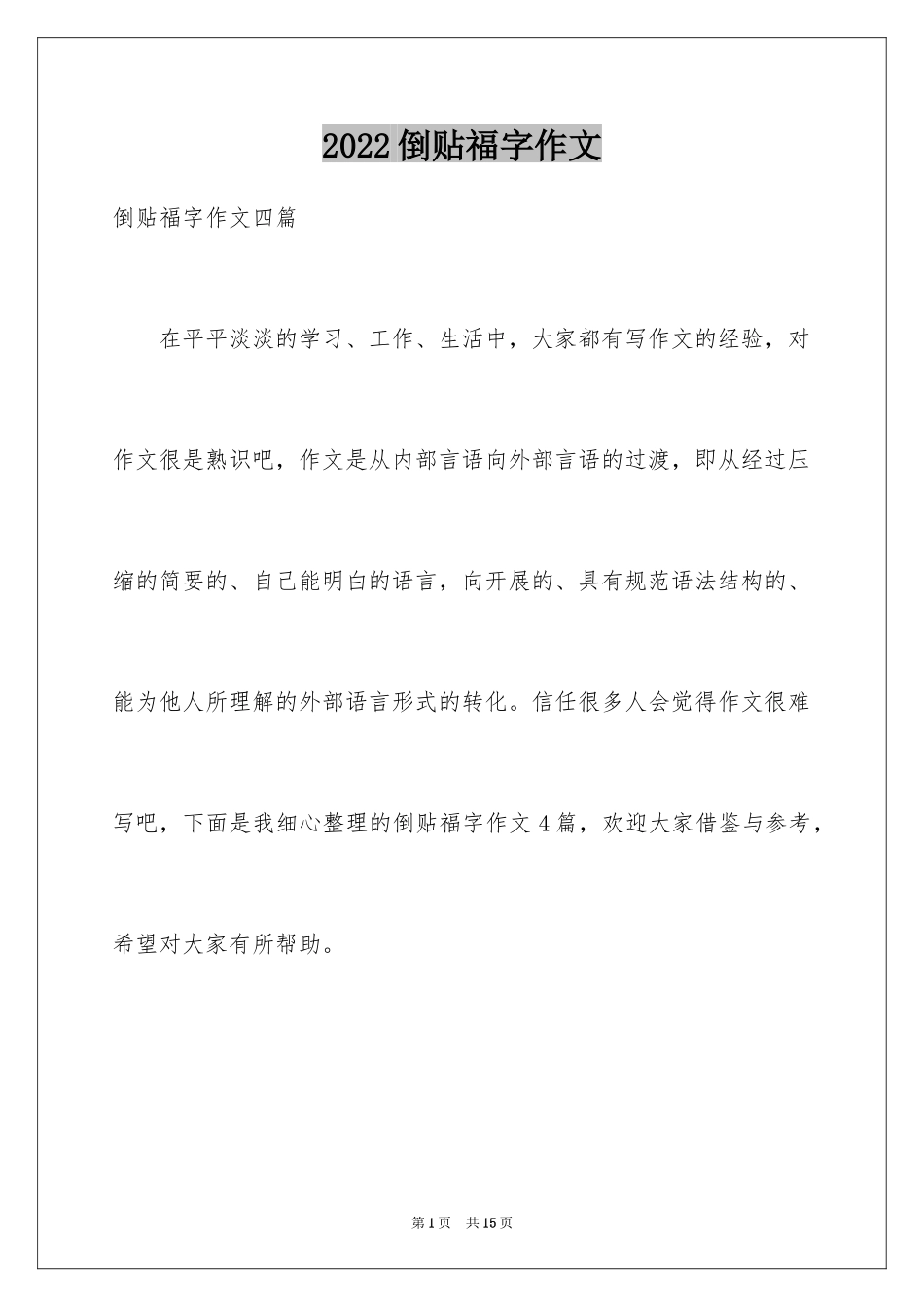 2022倒贴福字作文

倒贴福字作文四篇

在平平淡淡的学习、工作、生活中，大家都有写作文的经验，对作文很是熟识吧，作文是从内部言语向外部言语的过渡，即从经过压缩的简要的、自己能明白的语言，向开展的、具有规范语法结构的、能为他人所理解的外部语言形式的转化。信任很多人会觉得作文很难写吧，下面是我细心整理的倒贴福字作文4篇，欢迎大家借鉴与参考，希望对大家有所帮助。

第1页 共15页